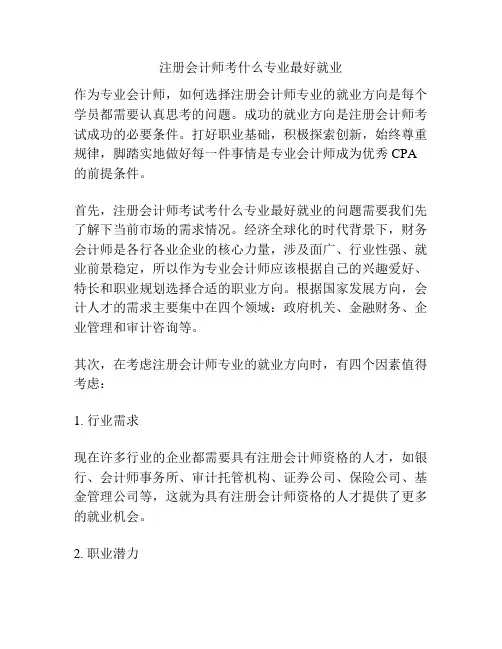 注册会计师考什么专业最好就业

作为专业会计师，如何选择注册会计师专业的就业方向是每个学员都需要认真思考的问题。成功的就业方向是注册会计师考试成功的必要条件。打好职业基础，积极探索创新，始终尊重规律，脚踏实地做好每一件事情是专业会计师成为优秀 CPA 的前提条件。

首先，注册会计师考试考什么专业最好就业的问题需要我们先了解下当前市场的需求情况。经济全球化的时代背景下，财务会计师是各行各业企业的核心力量，涉及面广、行业性强、就业前景稳定，所以作为专业会计师应该根据自己的兴趣爱好、特长和职业规划选择合适的职业方向。根据国家发展方向，会计人才的需求主要集中在四个领域：政府机关、金融财务、企业管理和审计咨询等。

其次，在考虑注册会计师专业的就业方向时，有四个因素值得考虑：

1. 行业需求

现在许多行业的企业都需要具有注册会计师资格的人才，如银行、会计师事务所、审计托管机构、证券公司、保险公司、基金管理公司等，这就为具有注册会计师资格的人才提供了更多的就业机会。

2. 职业潜力